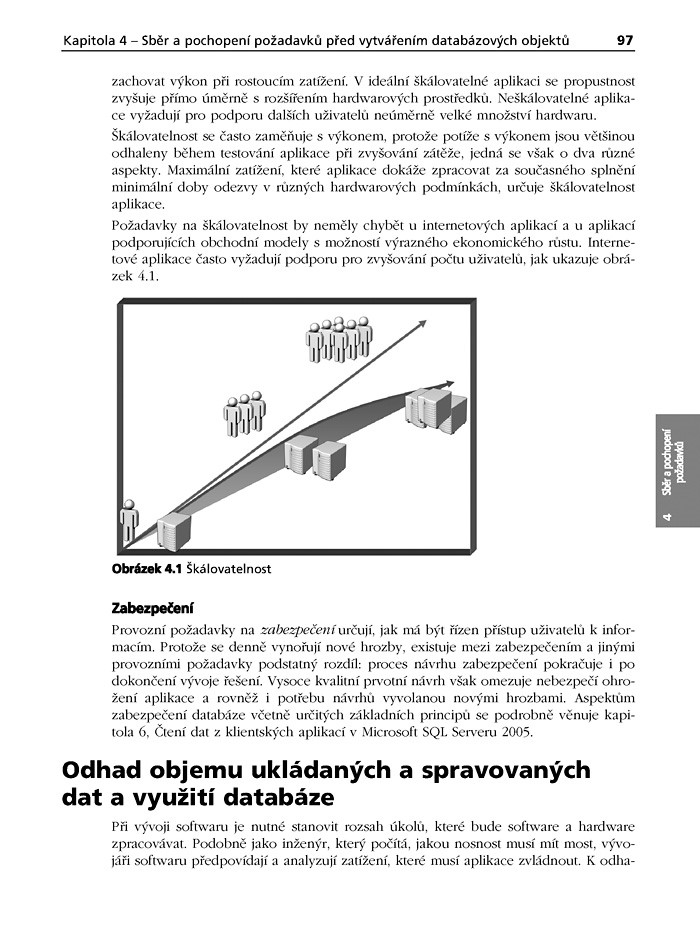 Kapitola 4 – Sběr a pochopení požadavků před vytvářením databázových objektů 97

zachovat výkon při rostoucím zatížení. V ideální škálovatelné aplikaci se propustnost zvyšuje přímo úměrně s rozšířením hardwarových prostředků. Neškálovatelné aplikace vyžadují pro podporu dalších uživatelů neúměrně velké množství hardwaru.

Škálovatelnost se často zaměňuje s výkonem, protože potíže s výkonem jsou většinou odhaleny během testování aplikace při zvyšování zátěže, jedná se však o dva různé aspekty. Maximální zatížení, které aplikace dokáže zpracovat za současného splnění minimální doby odezvy v různých hardwarových podmínkách, určuje škálovatelnost aplikace.

Požadavky na škálovatelnost by neměly chybět u internetových aplikací a u aplikací podporujících obchodní modely s možností výrazného ekonomického růstu. Internetové aplikace často vyžadují podporu pro zvyšování počtu uživatelů, jak ukazuje obrázek 4.1.

Obrázek 4.1 Škálovatelnost

4 Sběr a pochopení požadavků

Zabezpečení

Provozní požadavky na zabezpečení určují, jak má být řízen přístup uživatelů k informacím. Protože se denně vynořují nové hrozby, existuje mezi zabezpečením a jinými provozními požadavky podstatný rozdíl: proces návrhu zabezpečení pokračuje i po dokončení vývoje řešení. Vysoce kvalitní prvotní návrh však omezuje nebezpečí ohrožení aplikace a rovněž i potřebu návrhů vyvolanou novými hrozbami. Aspektům zabezpečení databáze včetně určitých základních principů se podrobně věnuje kapitola 6, Čtení dat z klientských aplikací v Microsoft SQL Serveru 2005.

Odhad objemu ukládaných a spravovaných dat a využití databáze

Při vývoji softwaru je nutné stanovit rozsah úkolů, které bude software a hardware zpracovávat. Podobně jako inženýr, který počítá, jakou nosnost musí mít most, vývojáři softwaru předpovídají a analyzují zatížení, které musí aplikace zvládnout. K odha-